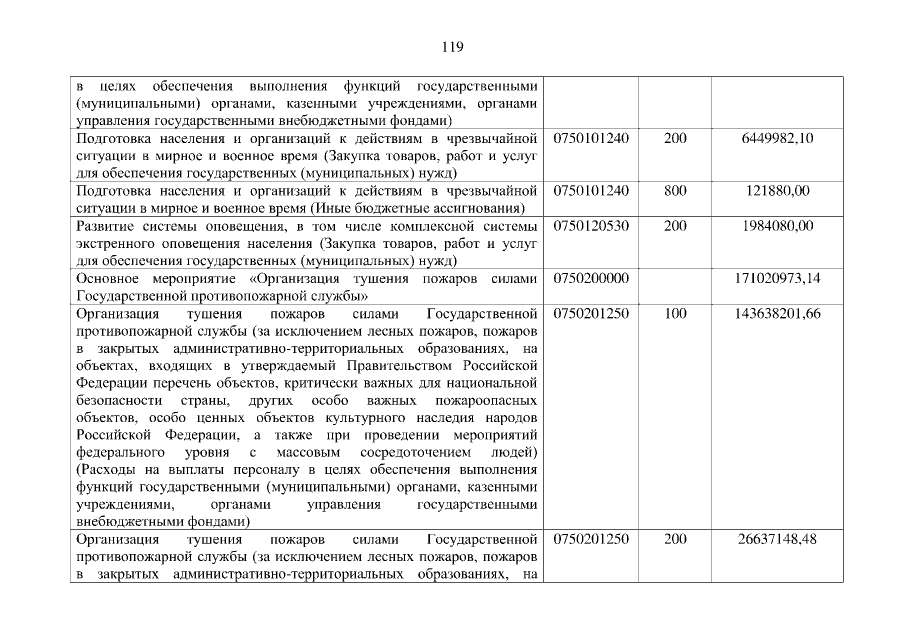 119

| в целях обеспечения выполнения функций государственными (муниципальными) органами, казенными учреждениями, органами управления государственными внебюджетными фондами) | | | |
|---|---|---|---|
| Подготовка населения и организаций к действиям в чрезвычайной ситуации в мирное и военное время (Закупка товаров, работ и услуг для обеспечения государственных (муниципальных) нужд) | 0750101240 | 200 | 6449982,10 |
| Подготовка населения и организаций к действиям в чрезвычайной ситуации в мирное и военное время (Иные бюджетные ассигнования) | 0750101240 | 800 | 121880,00 |
| Развитие системы оповещения, в том числе комплексной системы экстренного оповещения населения (Закупка товаров, работ и услуг для обеспечения государственных (муниципальных) нужд) | 0750120530 | 200 | 1984080,00 |
| Основное мероприятие «Организация тушения пожаров силами Государственной противопожарной службы» | 0750200000 | | 171020973,14 |
| Организация тушения пожаров силами Государственной противопожарной службы (за исключением лесных пожаров, пожаров в закрытых административно-территориальных образованиях, на объектах, входящих в утверждаемый Правительством Российской Федерации перечень объектов, критически важных для национальной безопасности страны, других особо важных пожароопасных объектов, особо ценных объектов культурного наследия народов Российской Федерации, а также при проведении мероприятий федерального уровня с массовым сосредоточением людей) (Расходы на выплаты персоналу в целях обеспечения выполнения функций государственными (муниципальными) органами, казенными учреждениями, органами управления государственными внебюджетными фондами) | 0750201250 | 100 | 143638201,66 |
| Организация тушения пожаров силами Государственной противопожарной службы (за исключением лесных пожаров, пожаров в закрытых административно-территориальных образованиях, на | 0750201250 | 200 | 26637148,48 |